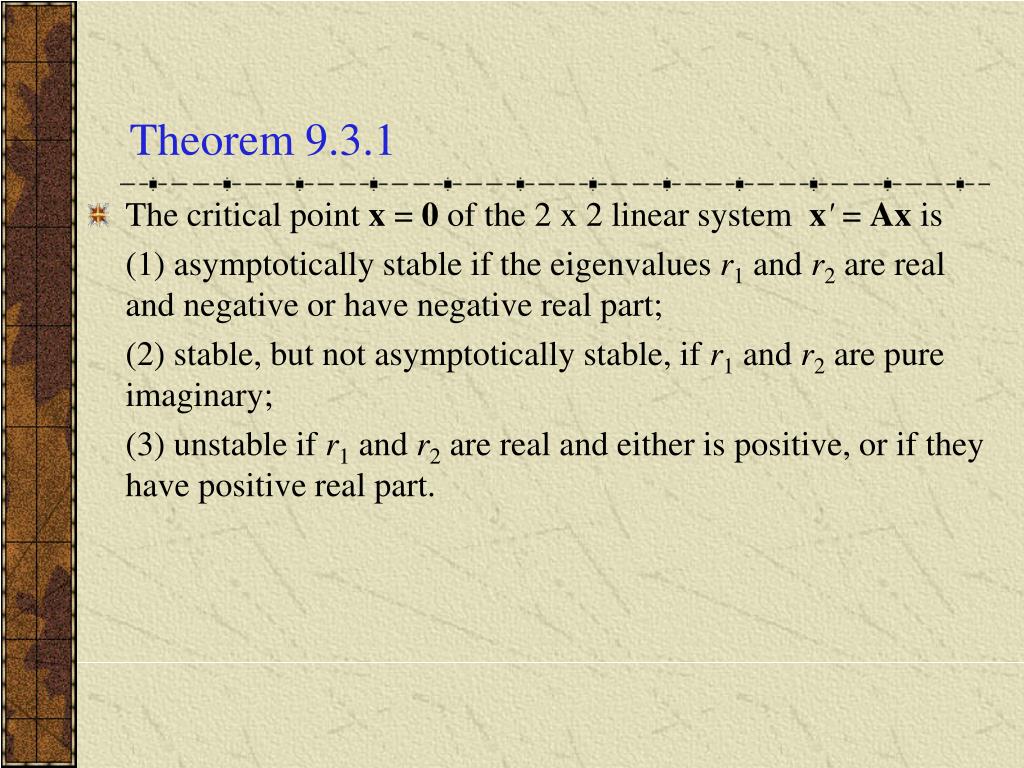 Theorem 9.3.1

The critical point $\mathbf{x} = \mathbf{0}$ of the 2 x 2 linear system $\mathbf{x}' = \mathbf{Ax}$ is

(1) asymptotically stable if the eigenvalues $r_1$ and $r_2$ are real and negative or have negative real part;

(2) stable, but not asymptotically stable, if $r_1$ and $r_2$ are pure imaginary;

(3) unstable if $r_1$ and $r_2$ are real and either is positive, or if they have positive real part.